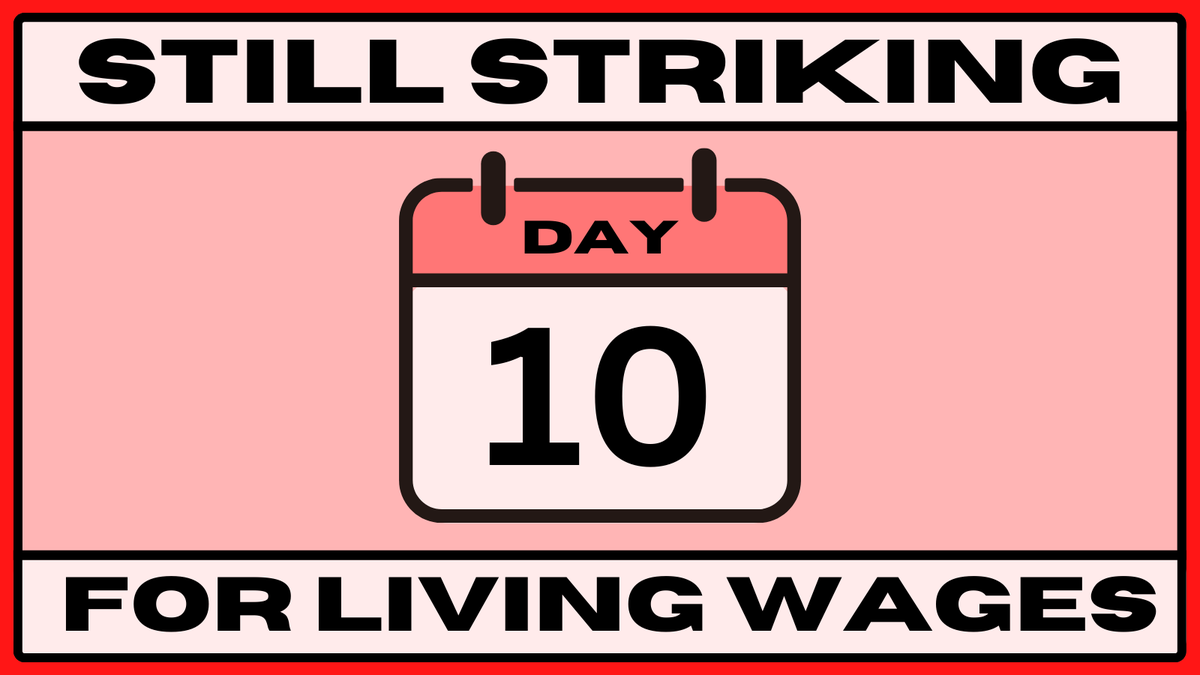 STILL STRIKING

DAY

10

FOR LIVING WAGES